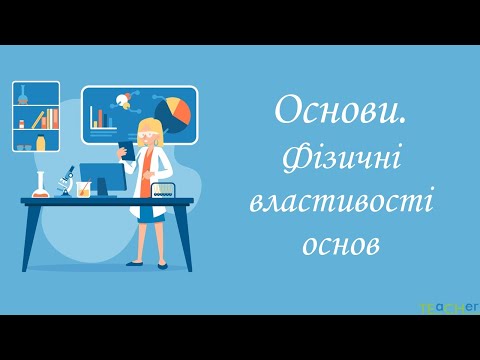 Основи.
Фізичні властивості основ

TEACHer